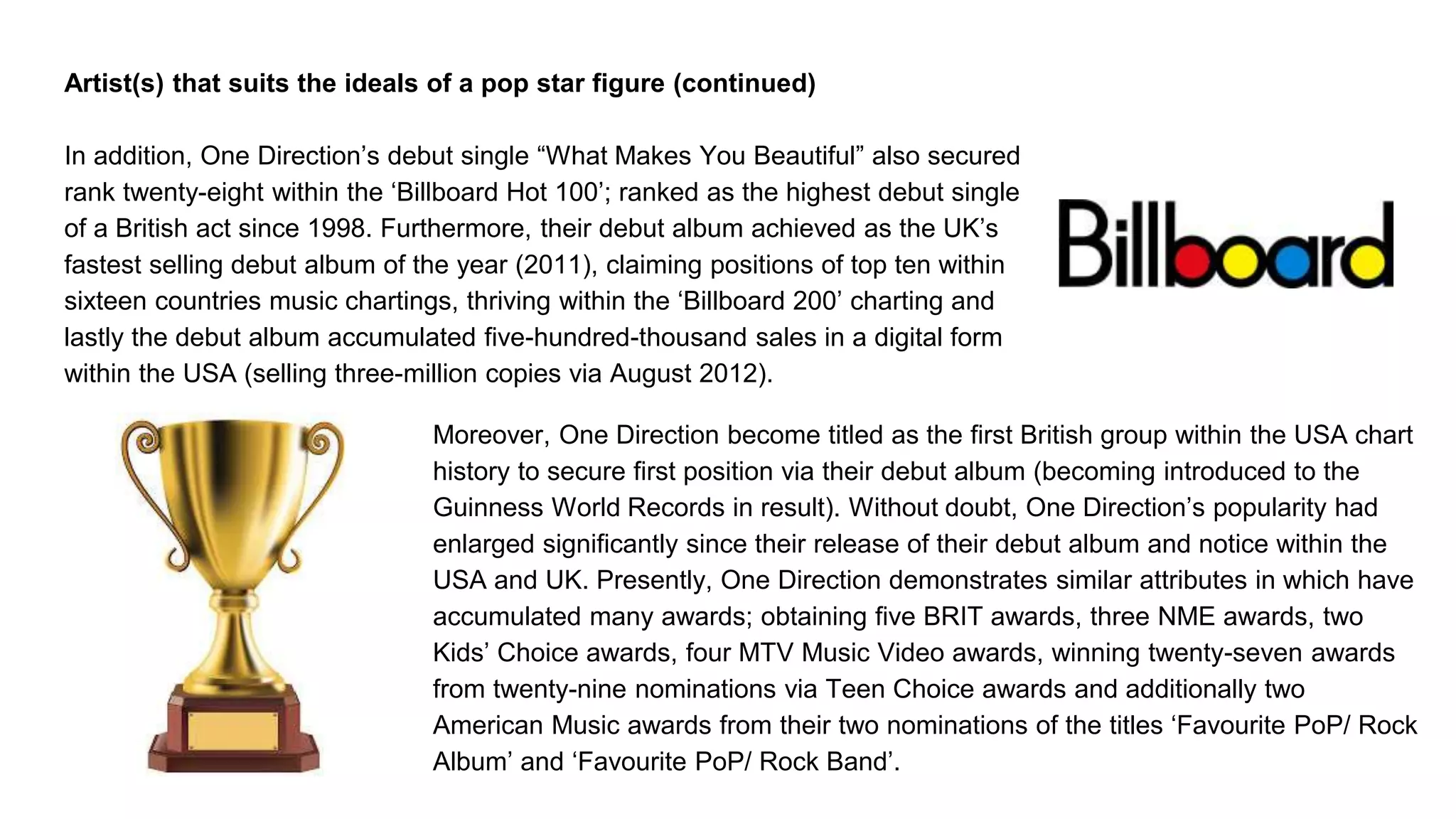 **Artist(s) that suits the ideals of a pop star figure (continued)**

In addition, One Direction’s debut single “What Makes You Beautiful” also secured rank twenty-eight within the ‘Billboard Hot 100’; ranked as the highest debut single of a British act since 1998. Furthermore, their debut album achieved as the UK’s fastest selling debut album of the year (2011), claiming positions of top ten within sixteen countries music chartings, thriving within the ‘Billboard 200’ charting and lastly the debut album accumulated five-hundred-thousand sales in a digital form within the USA (selling three-million copies via August 2012).

Billboard

Moreover, One Direction become titled as the first British group within the USA chart history to secure first position via their debut album (becoming introduced to the Guinness World Records in result). Without doubt, One Direction’s popularity had enlarged significantly since their release of their debut album and notice within the USA and UK. Presently, One Direction demonstrates similar attributes in which have accumulated many awards; obtaining five BRIT awards, three NME awards, two Kids’ Choice awards, four MTV Music Video awards, winning twenty-seven awards from twenty-nine nominations via Teen Choice awards and additionally two American Music awards from their two nominations of the titles ‘Favourite PoP/ Rock Album’ and ‘Favourite PoP/ Rock Band’.